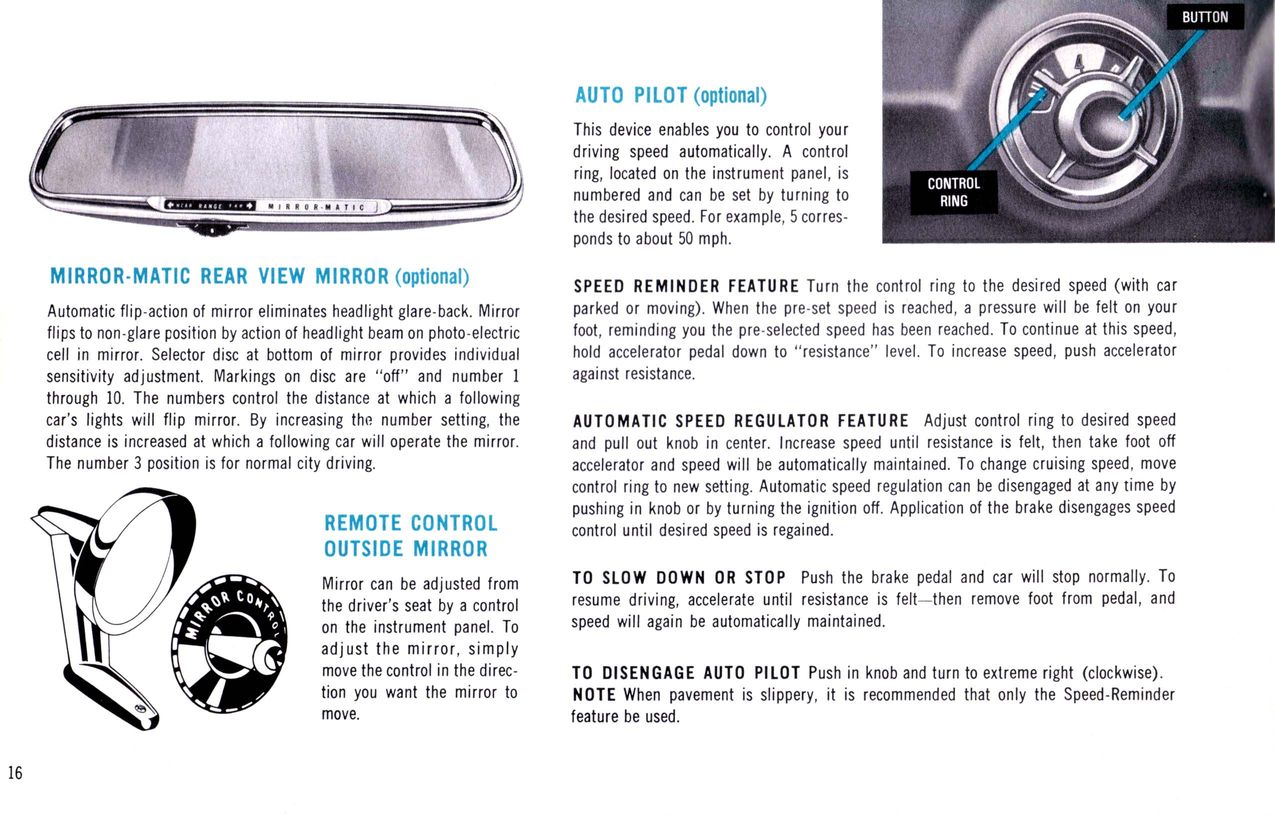 NEAR RANGE FAR MIRROR-MATIC

MIRROR-MATIC REAR VIEW MIRROR (optional)

Automatic flip-action of mirror eliminates headlight glare-back. Mirror flips to non-glare position by action of headlight beam on photo-electric cell in mirror. Selector disc at bottom of mirror provides individual sensitivity adjustment. Markings on disc are "off" and number 1 through 10. The numbers control the distance at which a following car's lights will flip mirror. By increasing the number setting, the distance is increased at which a following car will operate the mirror. The number 3 position is for normal city driving.

MIRROR CONTROL

REMOTE CONTROL OUTSIDE MIRROR

Mirror can be adjusted from the driver's seat by a control on the instrument panel. To adjust the mirror, simply move the control in the direction you want the mirror to move.

16

AUTO PILOT (optional)

This device enables you to control your driving speed automatically. A control ring, located on the instrument panel, is numbered and can be set by turning to the desired speed. For example, 5 corresponds to about 50 mph.

BUTTON

CONTROL RING

SPEED REMINDER FEATURE Turn the control ring to the desired speed (with car parked or moving). When the pre-set speed is reached, a pressure will be felt on your foot, reminding you the pre-selected speed has been reached. To continue at this speed, hold accelerator pedal down to "resistance" level. To increase speed, push accelerator against resistance.

AUTOMATIC SPEED REGULATOR FEATURE Adjust control ring to desired speed and pull out knob in center. Increase speed until resistance is felt, then take foot off accelerator and speed will be automatically maintained. To change cruising speed, move control ring to new setting. Automatic speed regulation can be disengaged at any time by pushing in knob or by turning the ignition off. Application of the brake disengages speed control until desired speed is regained.

TO SLOW DOWN OR STOP Push the brake pedal and car will stop normally. To resume driving, accelerate until resistance is felt—then remove foot from pedal, and speed will again be automatically maintained.

TO DISENGAGE AUTO PILOT Push in knob and turn to extreme right (clockwise).
NOTE When pavement is slippery, it is recommended that only the Speed-Reminder feature be used.